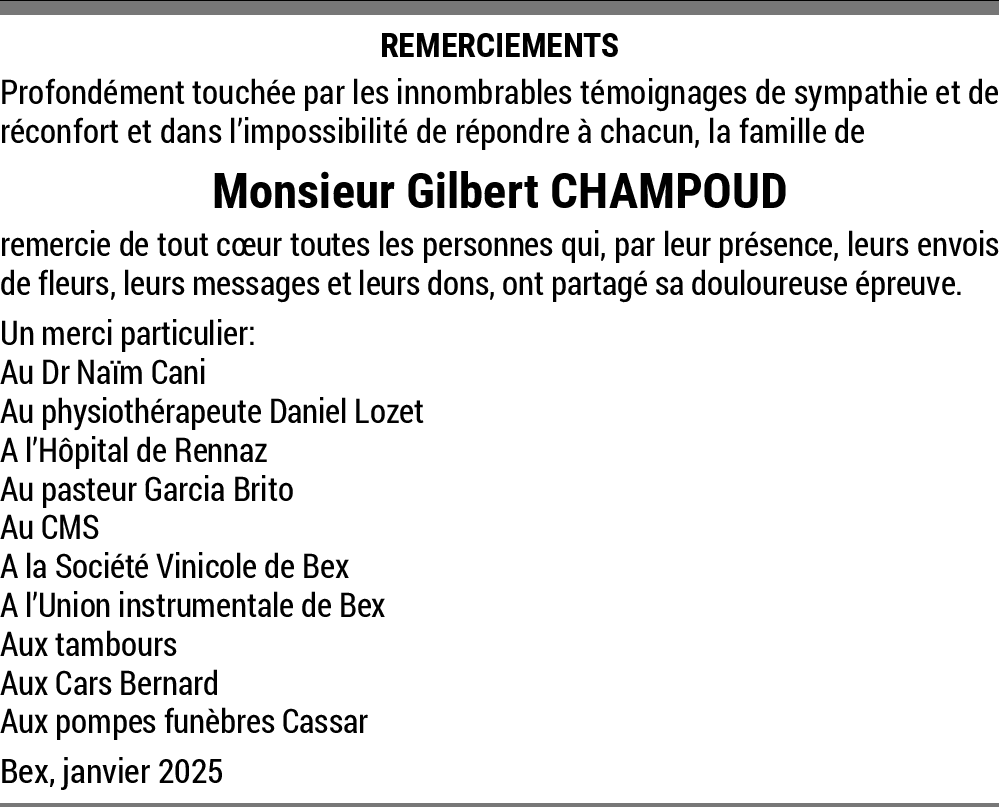 REMERCIEMENTS

Profondément touchée par les innombrables témoignages de sympathie et de réconfort et dans l'impossibilité de répondre à chacun, la famille de

Monsieur Gilbert CHAMPOUD

remercie de tout cœur toutes les personnes qui, par leur présence, leurs envois de fleurs, leurs messages et leurs dons, ont partagé sa douloureuse épreuve.

Un merci particulier:
Au Dr Naïm Cani
Au physiothérapeute Daniel Lozet
A l'Hôpital de Rennaz
Au pasteur Garcia Brito
Au CMS
A la Société Vinicole de Bex
A l'Union instrumentale de Bex
Aux tambours
Aux Cars Bernard
Aux pompes funèbres Cassar

Bex, janvier 2025